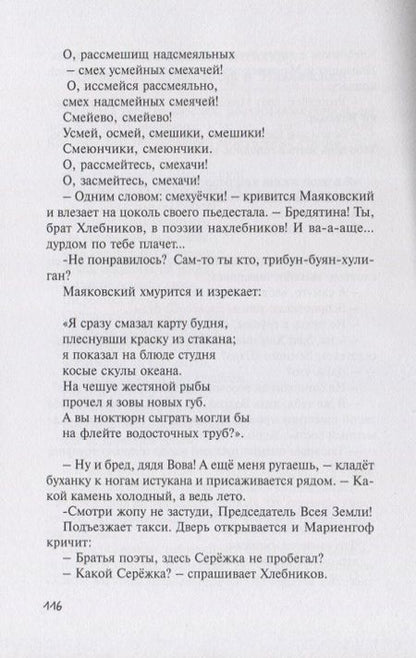 О, рассмешищ надсмеяльных
– смех усмейных смехачей!
О, иссмейся рассмеяльно,
смех надсмейных смеячей!
Смейево, смейево!
Усмей, осмей, смешики, смешики!
Смеюнчики, смеюнчики.
О, рассмейтесь, смехачи!
О, засмейтесь, смехачи!

– Одним словом: смехуёчки! – кривится Маяковский и влезает на цоколь своего пьедестала. – Бредятина! Ты, брат Хлебников, в поэзии нахлебников! И ва-а-аще... дурдом по тебе плачет...

-Не понравилось? Сам-то ты кто, трибун-буян-хулиган?

Маяковский хмурится и изрекает:

«Я сразу смазал карту будня,
плеснувши краску из стакана;
я показал на блюде студня
косые скулы океана.
На чешуе жестяной рыбы
прочел я зовы новых губ.
А вы ноктюрн сыграть могли бы
на флейте водосточных труб?».

– Ну и бред, дядя Вова! А ещё меня ругаешь, – кладёт буханку к ногам истукана и присаживается рядом. – Какой камень холодный, а ведь лето.

-Смотри жопу не застуди, Председатель Всея Земли!

Подъезжает такси. Дверь открывается и Мариенгоф кричит:

– Братья поэты, здесь Серёжка не пробегал?

– Какой Серёжка? – спрашивает Хлебников.

116